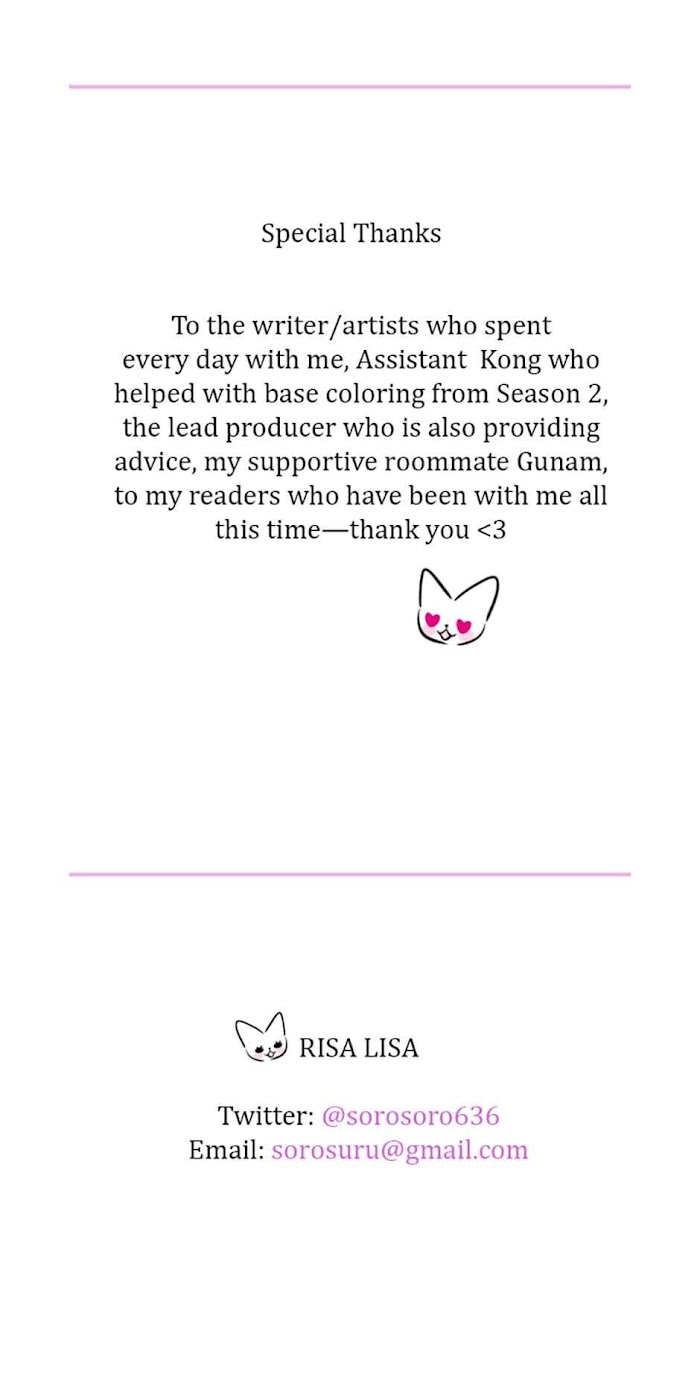 Special Thanks

To the writer/artists who spent every day with me, Assistant Kong who helped with base coloring from Season 2, the lead producer who is also providing advice, my supportive roommate Gunam, to my readers who have been with me all this time—thank you <3

RISA LISA

Twitter: @sorosoro636
Email: sorosuru@gmail.com